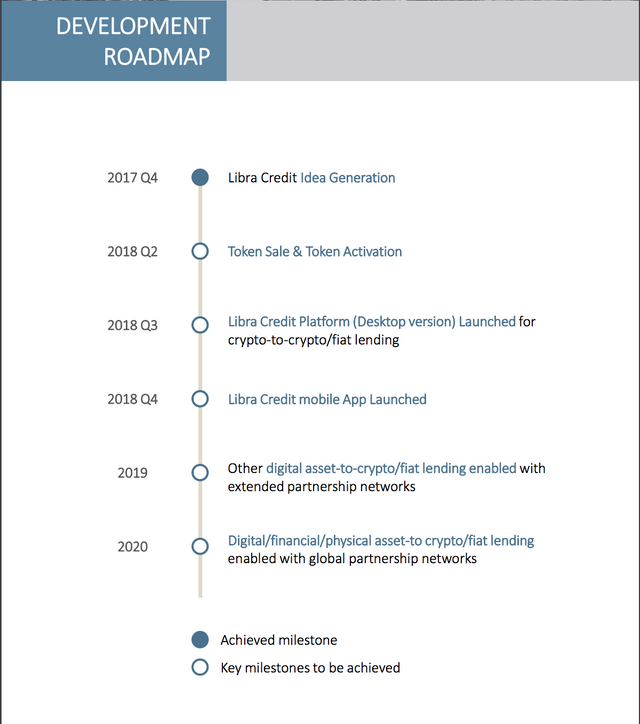 DEVELOPMENT ROADMAP

2017 Q4 Libra Credit Idea Generation

2018 Q2 Token Sale & Token Activation

2018 Q3 Libra Credit Platform (Desktop version) Launched for crypto-to-crypto/fiat lending

2018 Q4 Libra Credit mobile App Launched

2019 Other digital asset-to-crypto/fiat lending enabled with extended partnership networks

2020 Digital/financial/physical asset-to crypto/fiat lending enabled with global partnership networks

Achieved milestone

Key milestones to be achieved